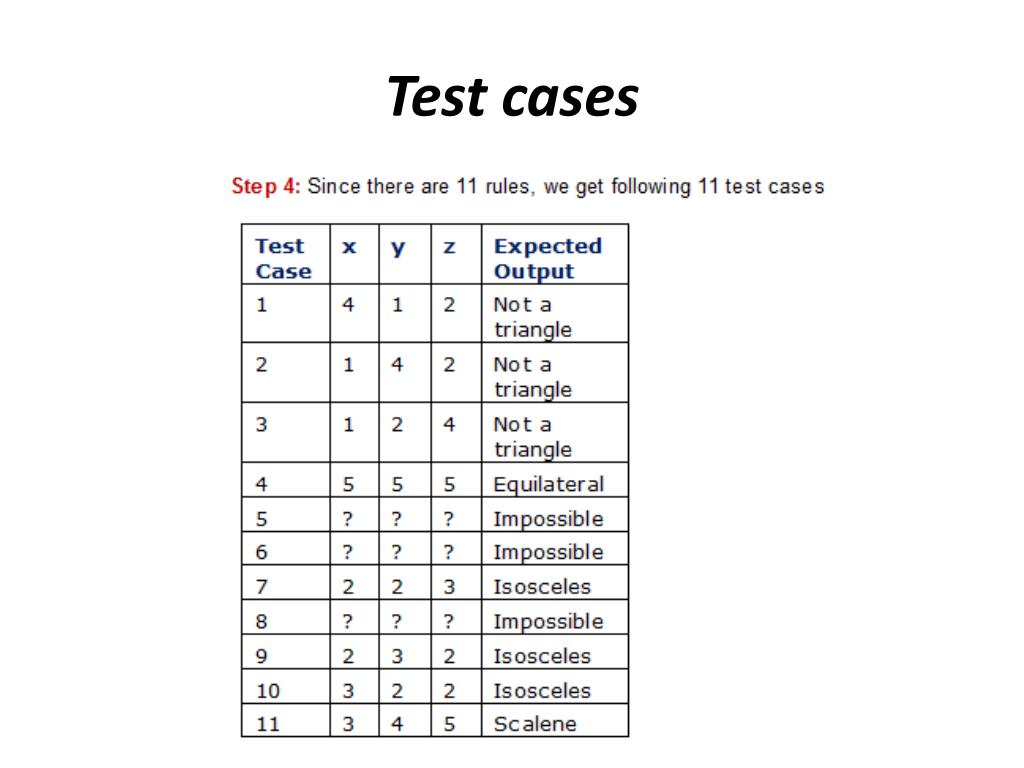 Test cases

Step 4: Since there are 11 rules, we get following 11 test cases

| Test Case | x | y | z | Expected Output |
|---|---|---|---|---|
| 1 | 4 | 1 | 2 | Not a triangle |
| 2 | 1 | 4 | 2 | Not a triangle |
| 3 | 1 | 2 | 4 | Not a triangle |
| 4 | 5 | 5 | 5 | Equilateral |
| 5 | ? | ? | ? | Impossible |
| 6 | ? | ? | ? | Impossible |
| 7 | 2 | 2 | 3 | Isosceles |
| 8 | ? | ? | ? | Impossible |
| 9 | 2 | 3 | 2 | Isosceles |
| 10 | 3 | 2 | 2 | Isosceles |
| 11 | 3 | 4 | 5 | Scalene |